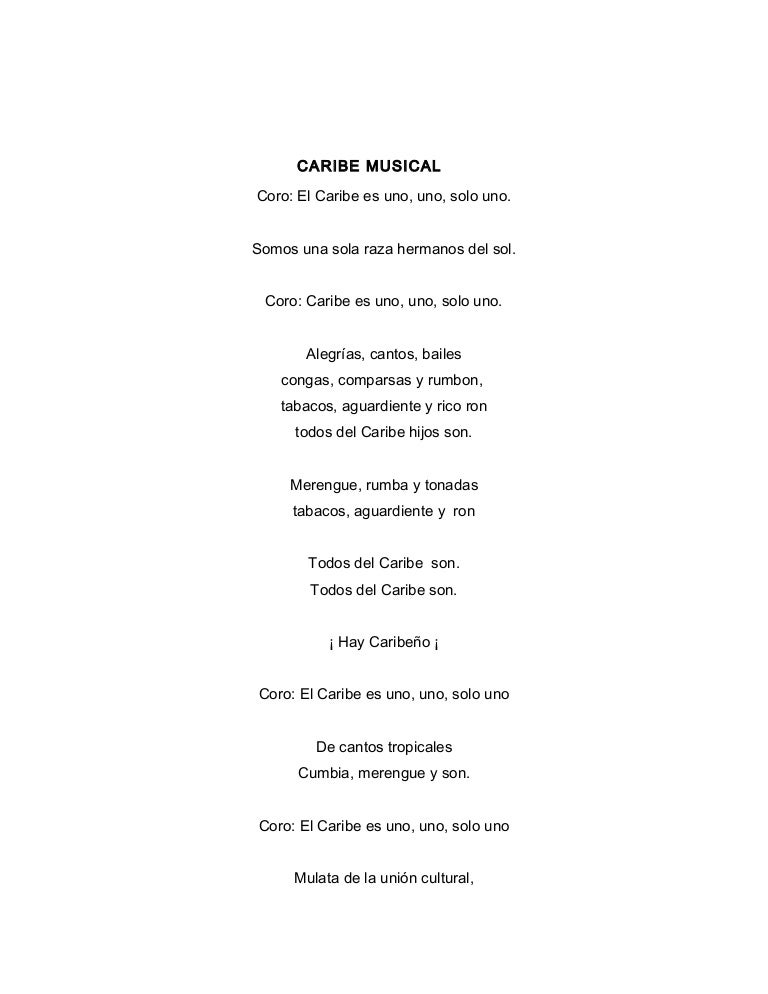 CARIBE MUSICAL

Coro: El Caribe es uno, uno, solo uno.

Somos una sola raza hermanos del sol.

Coro: Caribe es uno, uno, solo uno.

Alegrías, cantos, bailes
congas, comparsas y rumbon,
tabacos, aguardiente y rico ron
todos del Caribe hijos son.

Merengue, rumba y tonadas
tabacos, aguardiente y ron

Todos del Caribe son.
Todos del Caribe son.

¡ Hay Caribeño ¡

Coro: El Caribe es uno, uno, solo uno

De cantos tropicales
Cumbia, merengue y son.

Coro: El Caribe es uno, uno, solo uno

Mulata de la unión cultural,